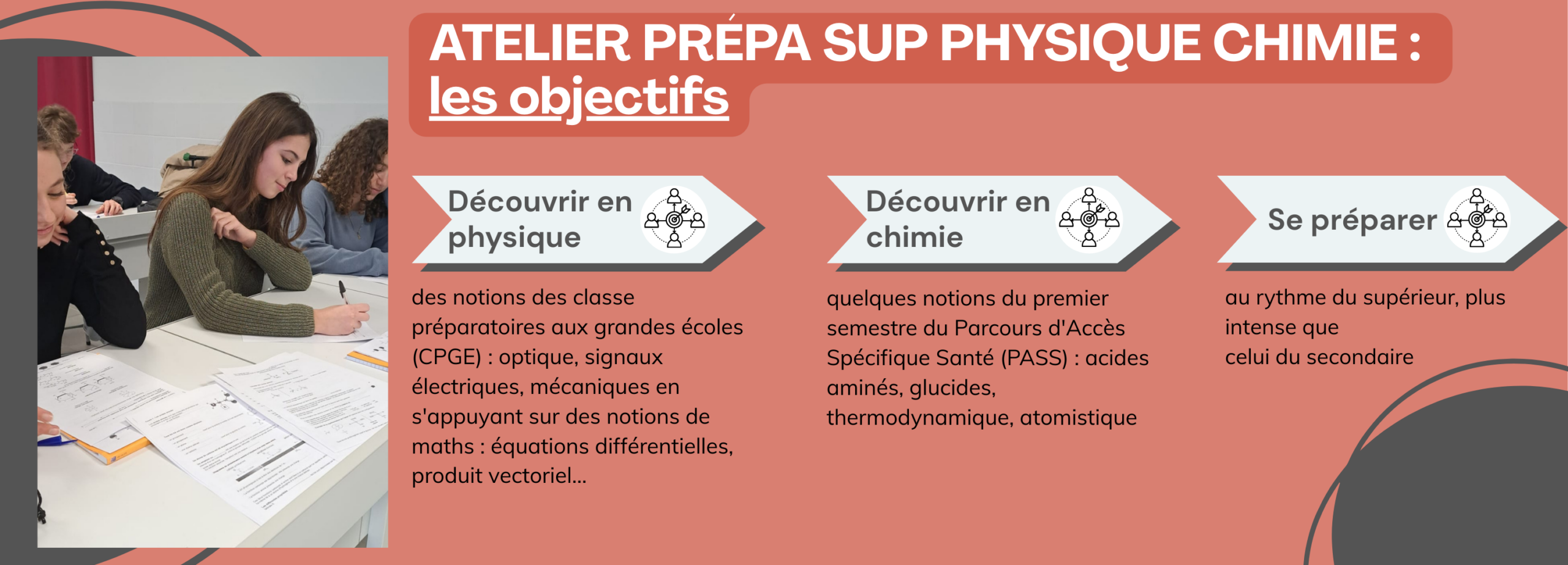 ATELIER PRÉPA SUP PHYSIQUE CHIMIE :
les objectifs

Découvrir en physique

des notions des classe préparatoires aux grandes écoles (CPGE) : optique, signaux électriques, mécaniques en s'appuyant sur des notions de maths : équations différentielles, produit vectoriel...

Découvrir en chimie

quelques notions du premier semestre du Parcours d'Accès Spécifique Santé (PASS) : acides aminés, glucides, thermodynamique, atomistique

Se préparer

au rythme du supérieur, plus intense que
celui du secondaire